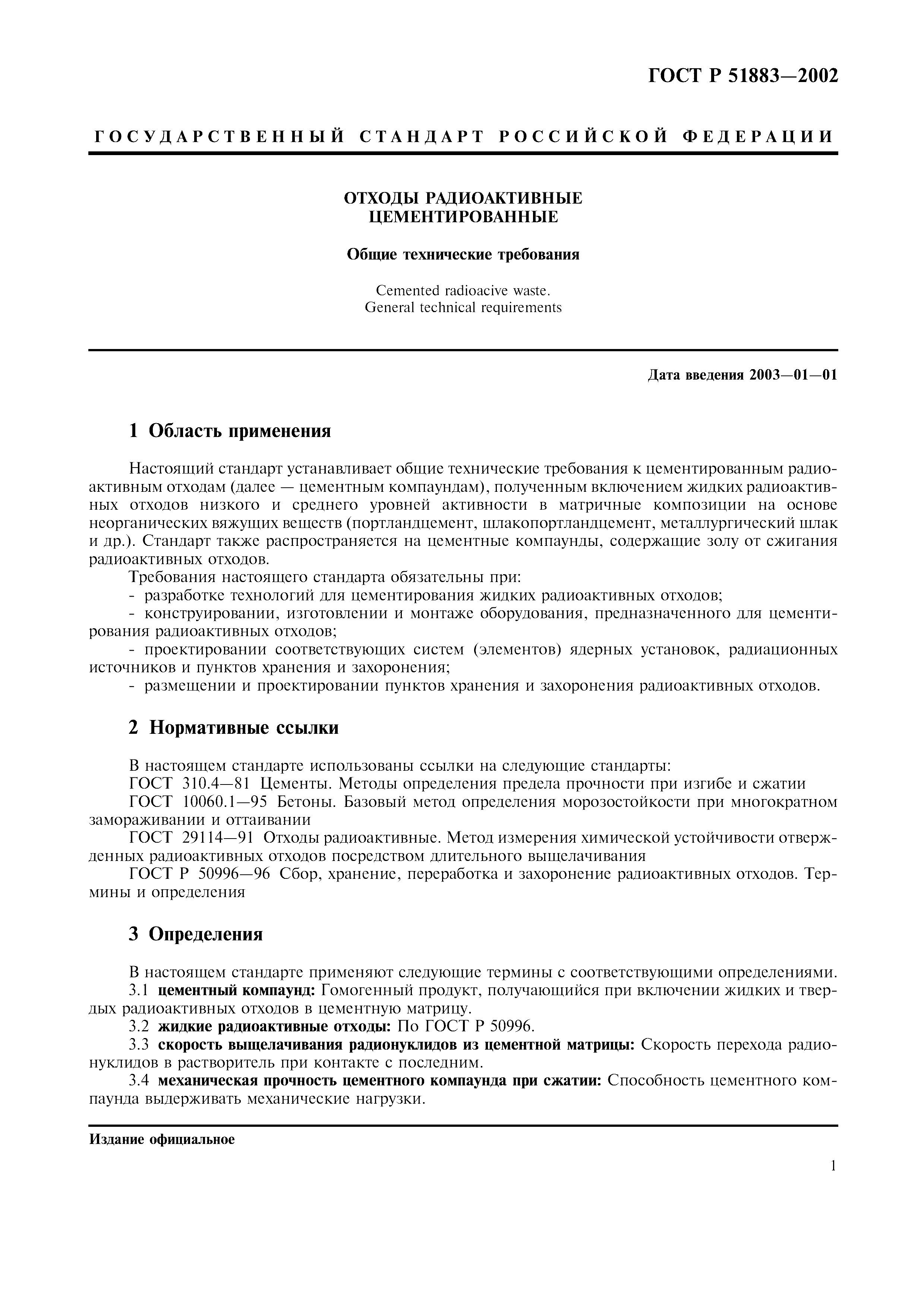 ГОСТ Р 51883—2002

ГОСУДАРСТВЕННЫЙ СТАНДАРТ РОССИЙСКОЙ ФЕДЕРАЦИИ

ОТХОДЫ РАДИОАКТИВНЫЕ ЦЕМЕНТИРОВАННЫЕ

Общие технические требования

Cemented radioacive waste.
General technical requirements

Дата введения 2003—01—01

1 Область применения

Настоящий стандарт устанавливает общие технические требования к цементированным радиоактивным отходам (далее — цементным компаундам), полученным включением жидких радиоактивных отходов низкого и среднего уровней активности в матричные композиции на основе неорганических вяжущих веществ (портландцемент, шлакопортландцемент, металлургический шлак и др.). Стандарт также распространяется на цементные компаунды, содержащие золу от сжигания радиоактивных отходов.

Требования настоящего стандарта обязательны при:
- разработке технологий для цементирования жидких радиоактивных отходов;
- конструировании, изготовлении и монтаже оборудования, предназначенного для цементирования радиоактивных отходов;
- проектировании соответствующих систем (элементов) ядерных установок, радиационных источников и пунктов хранения и захоронения;
- размещении и проектировании пунктов хранения и захоронения радиоактивных отходов.

2 Нормативные ссылки

В настоящем стандарте использованы ссылки на следующие стандарты:
ГОСТ 310.4—81 Цементы. Методы определения предела прочности при изгибе и сжатии
ГОСТ 10060.1—95 Бетоны. Базовый метод определения морозостойкости при многократном замораживании и оттаивании
ГОСТ 29114—91 Отходы радиоактивные. Метод измерения химической устойчивости отвержденных радиоактивных отходов посредством длительного выщелачивания
ГОСТ Р 50996—96 Сбор, хранение, переработка и захоронение радиоактивных отходов. Термины и определения

3 Определения

В настоящем стандарте применяют следующие термины с соответствующими определениями.
3.1 цементный компаунд: Гомогенный продукт, получающийся при включении жидких и твердых радиоактивных отходов в цементную матрицу.
3.2 жидкие радиоактивные отходы: По ГОСТ Р 50996.
3.3 скорость выщелачивания радионуклидов из цементной матрицы: Скорость перехода радионуклидов в растворитель при контакте с последним.
3.4 механическая прочность цементного компаунда при сжатии: Способность цементного компаунда выдерживать механические нагрузки.

Издание официальное

1